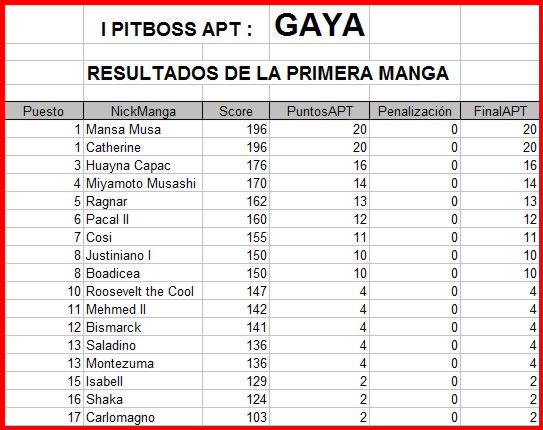 I PITBOSS APT : GAYA

RESULTADOS DE LA PRIMERA MANGA

| Puesto | NickManga | Score | PuntosAPT | Penalización | FinalAPT |
|---|---|---|---|---|---|
| 1 | Mansa Musa | 196 | 20 | 0 | 20 |
| 1 | Catherine | 196 | 20 | 0 | 20 |
| 3 | Huayna Capac | 176 | 16 | 0 | 16 |
| 4 | Miyamoto Musashi | 170 | 14 | 0 | 14 |
| 5 | Ragnar | 162 | 13 | 0 | 13 |
| 6 | Pacal II | 160 | 12 | 0 | 12 |
| 7 | Cosi | 155 | 11 | 0 | 11 |
| 8 | Justiniano I | 150 | 10 | 0 | 10 |
| 8 | Boadicea | 150 | 10 | 0 | 10 |
| 10 | Roosevelt the Cool | 147 | 4 | 0 | 4 |
| 11 | Mehmed II | 142 | 4 | 0 | 4 |
| 12 | Bismarck | 141 | 4 | 0 | 4 |
| 13 | Saladino | 136 | 4 | 0 | 4 |
| 13 | Montezuma | 136 | 4 | 0 | 4 |
| 15 | Isabell | 129 | 2 | 0 | 2 |
| 16 | Shaka | 124 | 2 | 0 | 2 |
| 17 | Carlomagno | 103 | 2 | 0 | 2 |